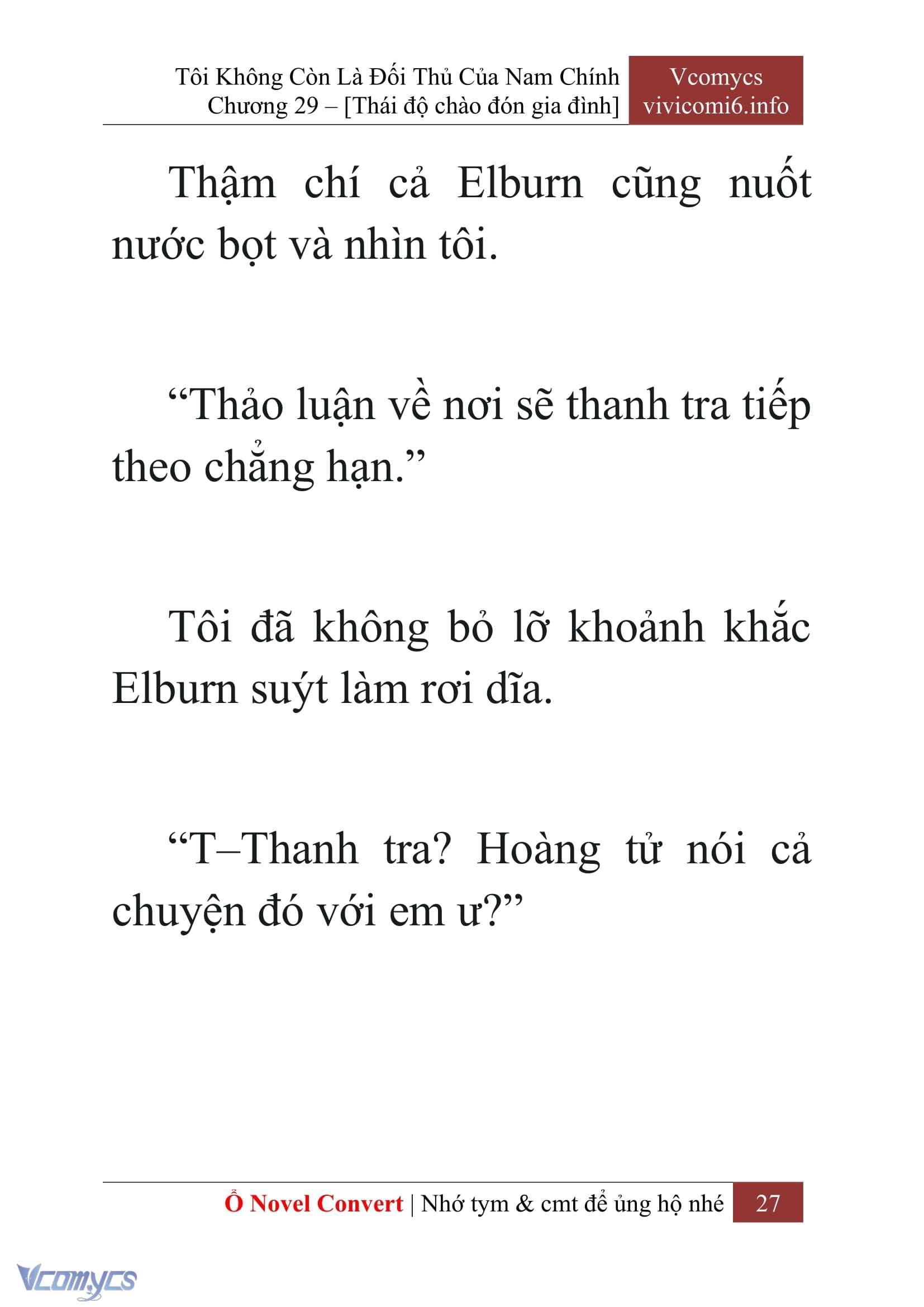 Tôi Không Còn Là Đối Thủ Của Nam Chính
Chương 29 – [Thái độ chào đón gia đình]

Vcomycs
vivicomi6.info

Thậm chí cả Elburn cũng nuốt nước bọt và nhìn tôi.

“Thảo luận về nơi sẽ thanh tra tiếp theo chẳng hạn.”

Tôi đã không bỏ lỡ khoảnh khắc Elburn suýt làm rơi dĩa.

“T–Thanh tra? Hoàng tử nói cả chuyện đó với em ư?”

Ổ Novel Convert | Nhớ tym & cmt để ủng hộ nhé 27

Vcomycs